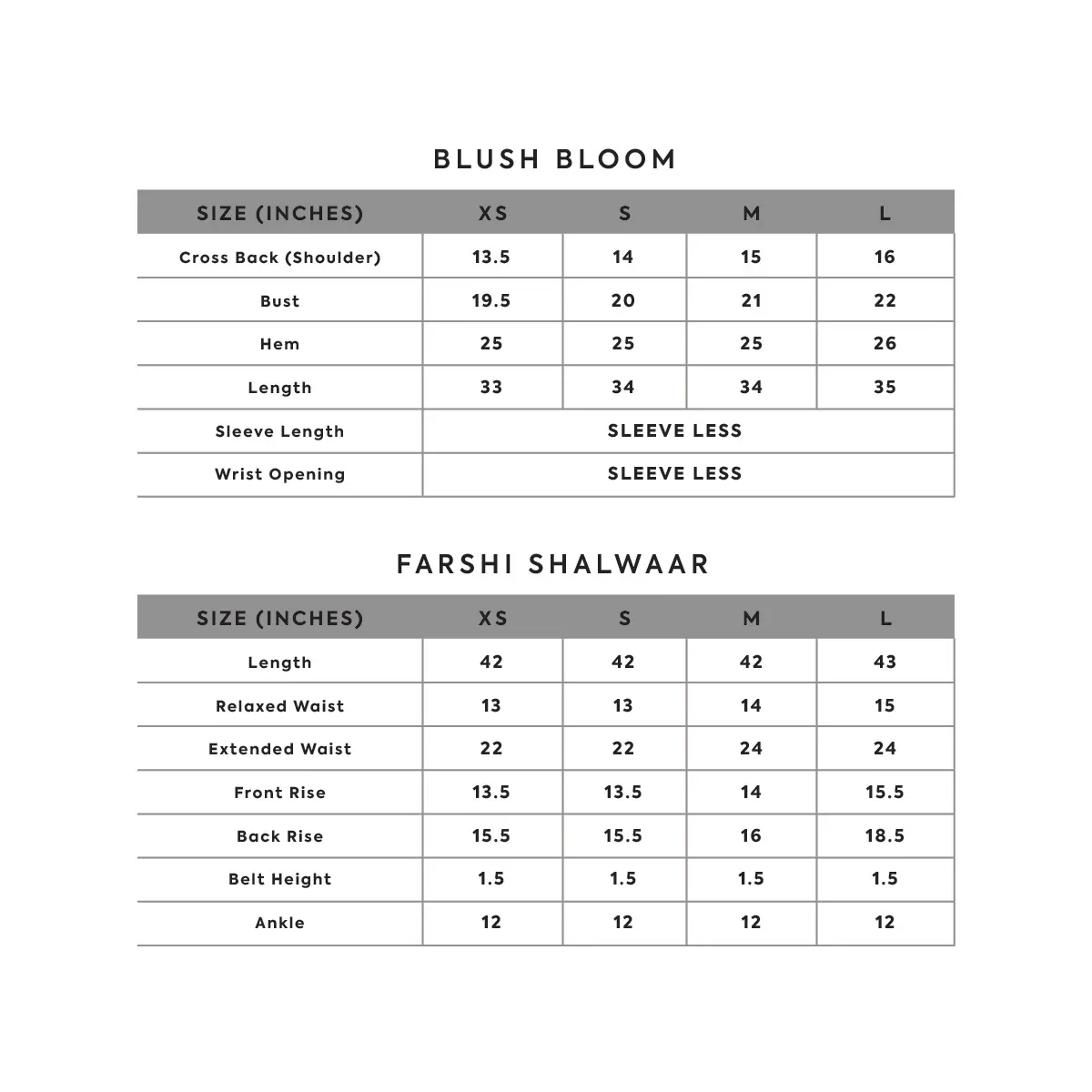 BLUSH BLOOM

| SIZE (INCHES) | XS | S | M | L |
|---|---|---|---|---|
| Cross Back (Shoulder) | 13.5 | 14 | 15 | 16 |
| Bust | 19.5 | 20 | 21 | 22 |
| Hem | 25 | 25 | 25 | 26 |
| Length | 33 | 34 | 34 | 35 |
| Sleeve Length | SLEEVE LESS | | | |
| Wrist Opening | SLEEVE LESS | | | |

FARSHI SHALWAAR

| SIZE (INCHES) | XS | S | M | L |
|---|---|---|---|---|
| Length | 42 | 42 | 42 | 43 |
| Relaxed Waist | 13 | 13 | 14 | 15 |
| Extended Waist | 22 | 22 | 24 | 24 |
| Front Rise | 13.5 | 13.5 | 14 | 15.5 |
| Back Rise | 15.5 | 15.5 | 16 | 18.5 |
| Belt Height | 1.5 | 1.5 | 1.5 | 1.5 |
| Ankle | 12 | 12 | 12 | 12 |